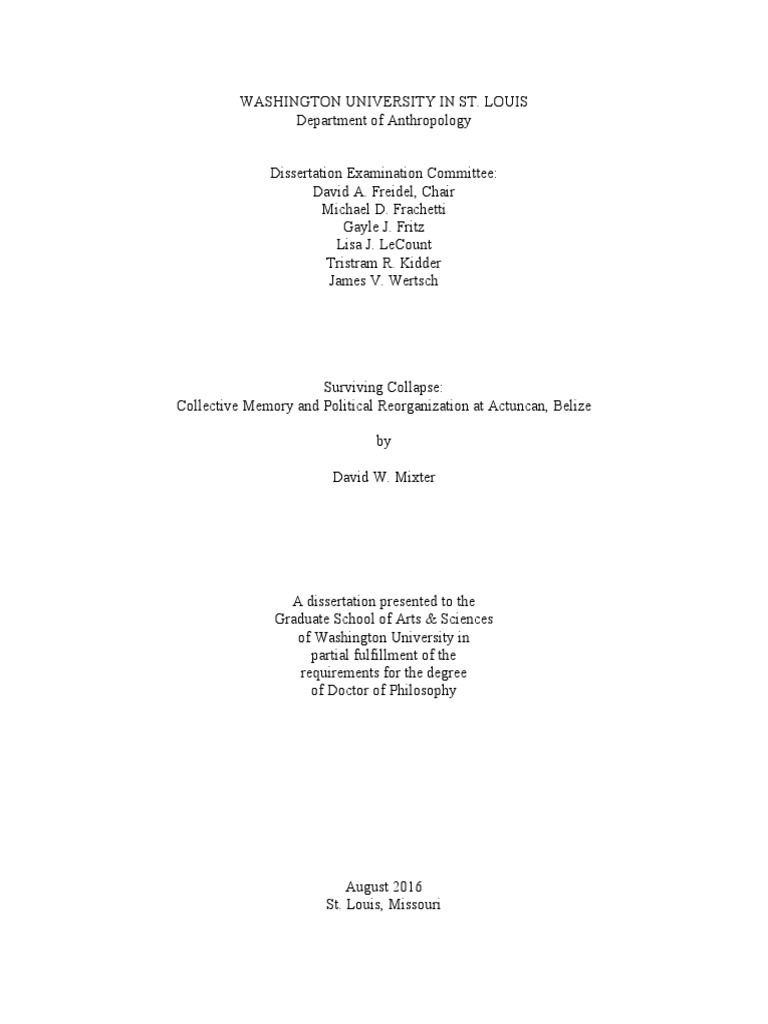 WASHINGTON UNIVERSITY IN ST. LOUIS
Department of Anthropology

Dissertation Examination Committee:
David A. Freidel, Chair
Michael D. Frachetti
Gayle J. Fritz
Lisa J. LeCount
Tristram R. Kidder
James V. Wertsch

Surviving Collapse:
Collective Memory and Political Reorganization at Actuncan, Belize

by

David W. Mixter

A dissertation presented to the
Graduate School of Arts & Sciences
of Washington University in
partial fulfillment of the
requirements for the degree
of Doctor of Philosophy

August 2016
St. Louis, Missouri